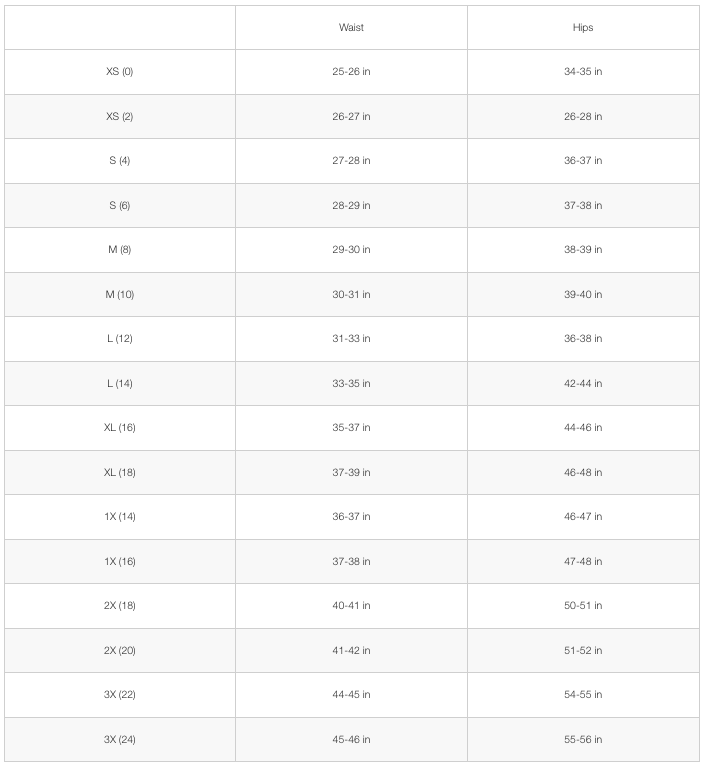 |  | Waist | Hips |
|---|---|---|
| XS (0) | 25-26 in | 34-35 in |
| XS (2) | 26-27 in | 26-28 in |
| S (4) | 27-28 in | 36-37 in |
| S (6) | 28-29 in | 37-38 in |
| M (8) | 29-30 in | 38-39 in |
| M (10) | 30-31 in | 39-40 in |
| L (12) | 31-33 in | 36-38 in |
| L (14) | 33-35 in | 42-44 in |
| XL (16) | 35-37 in | 44-46 in |
| XL (18) | 37-39 in | 46-48 in |
| 1X (14) | 36-37 in | 46-47 in |
| 1X (16) | 37-38 in | 47-48 in |
| 2X (18) | 40-41 in | 50-51 in |
| 2X (20) | 41-42 in | 51-52 in |
| 3X (22) | 44-45 in | 54-55 in |
| 3X (24) | 45-46 in | 55-56 in |